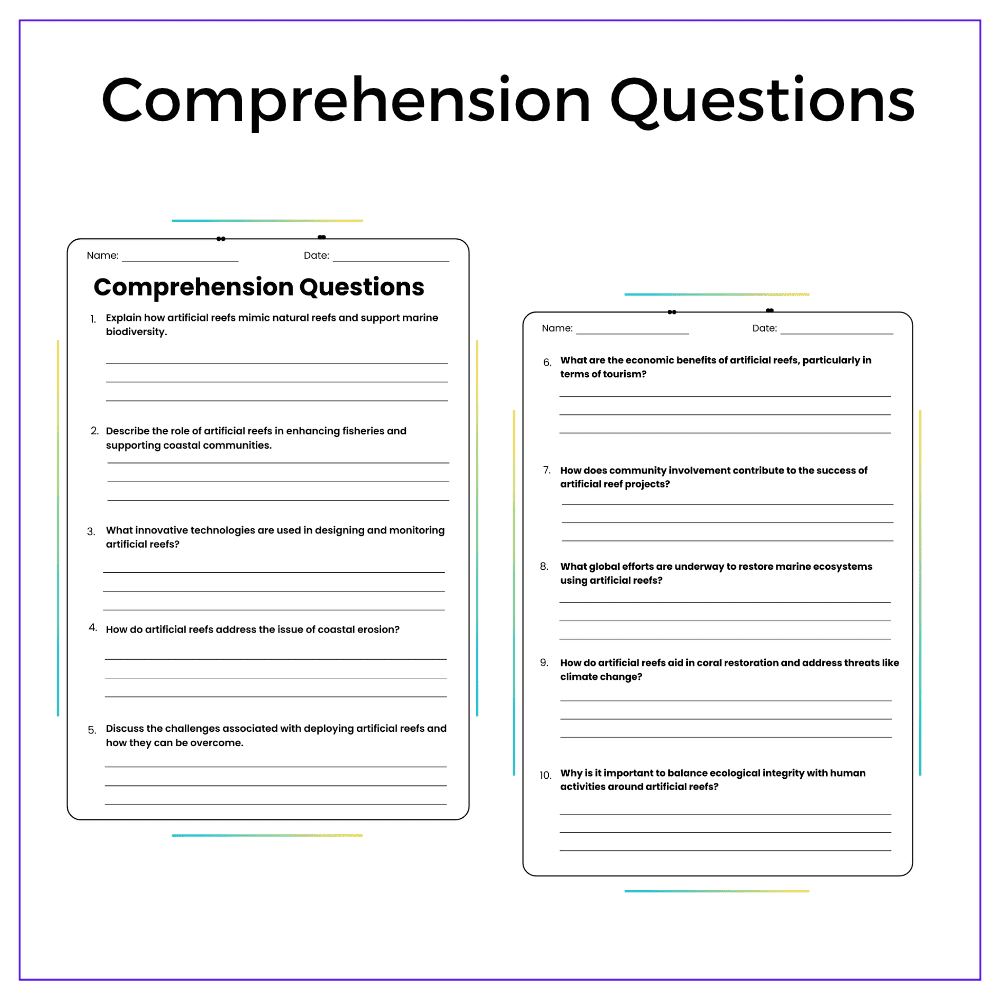 Comprehension Questions

Name: ____ Date: ____

Comprehension Questions

1. Explain how artificial reefs mimic natural reefs and support marine biodiversity.

____
____
____

2. Describe the role of artificial reefs in enhancing fisheries and supporting coastal communities.

____
____
____

3. What innovative technologies are used in designing and monitoring artificial reefs?

____
____
____

4. How do artificial reefs address the issue of coastal erosion?

____
____
____

5. Discuss the challenges associated with deploying artificial reefs and how they can be overcome.

____
____
____

Name: ____ Date: ____

6. What are the economic benefits of artificial reefs, particularly in terms of tourism?

____
____
____

7. How does community involvement contribute to the success of artificial reef projects?

____
____
____

8. What global efforts are underway to restore marine ecosystems using artificial reefs?

____
____
____

9. How do artificial reefs aid in coral restoration and address threats like climate change?

____
____
____

10. Why is it important to balance ecological integrity with human activities around artificial reefs?

____
____
____